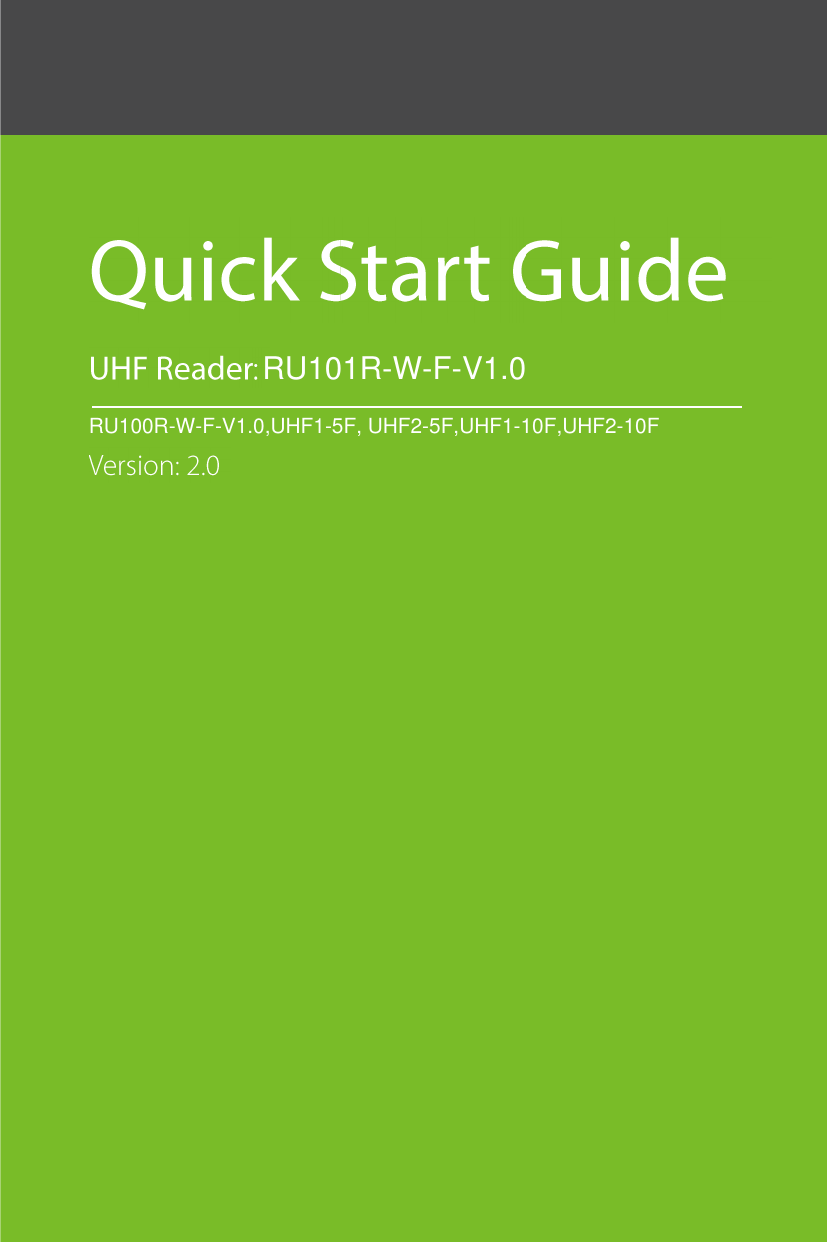 Quick Start Guide

UHF Reader: RU101R-W-F-V1.0

RU100R-W-F-V1.0,UHF1-5F, UHF2-5F,UHF1-10F,UHF2-10F

Version: 2.0